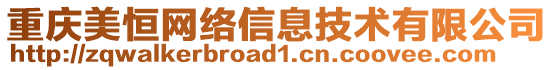 重庆美恒网络信息技术有限公司
http://zqwalkerbroad1.cn.coovee.com